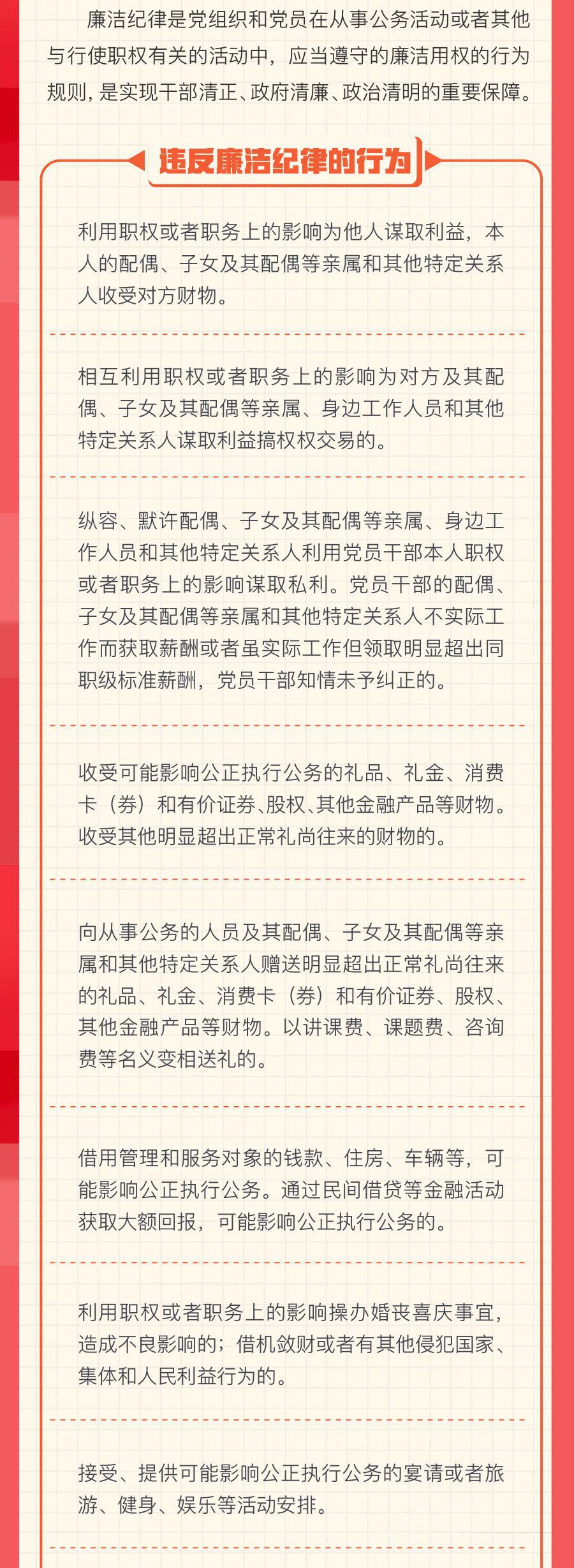 廉洁纪律是党组织和党员在从事公务活动或者其他与行使职权有关的活动中，应当遵守的廉洁用权的行为规则，是实现干部清正、政府清廉、政治清明的重要保障。

违反廉洁纪律的行为

利用职权或者职务上的影响为他人谋取利益，本人的配偶、子女及其配偶等亲属和其他特定关系人收受对方财物。

相互利用职权或者职务上的影响为对方及其配偶、子女及其配偶等亲属、身边工作人员和其他特定关系人谋取利益搞权权交易的。

纵容、默许配偶、子女及其配偶等亲属、身边工作人员和其他特定关系人利用党员干部本人职权或者职务上的影响谋取私利。党员干部的配偶、子女及其配偶等亲属和其他特定关系人不实际工作而获取薪酬或者虽实际工作但领取明显超出同职级标准薪酬，党员干部知情未予纠正的。

收受可能影响公正执行公务的礼品、礼金、消费卡（券）和有价证券、股权、其他金融产品等财物。收受其他明显超出正常礼尚往来的财物的。

向从事公务的人员及其配偶、子女及其配偶等亲属和其他特定关系人赠送明显超出正常礼尚往来的礼品、礼金、消费卡（券）和有价证券、股权、其他金融产品等财物。以讲课费、课题费、咨询费等名义变相送礼的。

借用管理和服务对象的钱款、住房、车辆等，可能影响公正执行公务。通过民间借贷等金融活动获取大额回报，可能影响公正执行公务的。

利用职权或者职务上的影响操办婚丧喜庆事宜，造成不良影响的；借机敛财或者有其他侵犯国家、集体和人民利益行为的。

接受、提供可能影响公正执行公务的宴请或者旅游、健身、娱乐等活动安排。